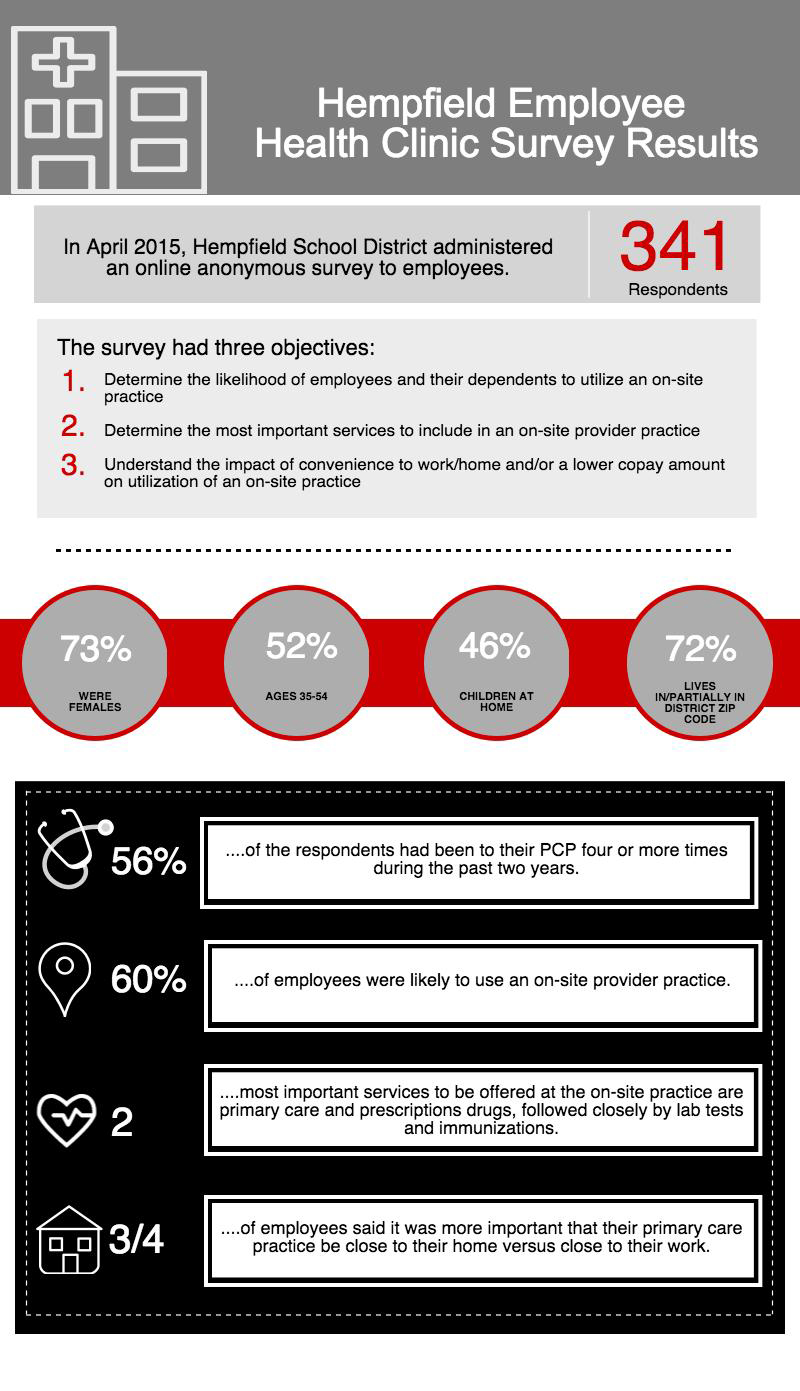 Hempfield Employee Health Clinic Survey Results

In April 2015, Hempfield School District administered an online anonymous survey to employees.

341
Respondents

The survey had three objectives:

1. Determine the likelihood of employees and their dependents to utilize an on-site practice

2. Determine the most important services to include in an on-site provider practice

3. Understand the impact of convenience to work/home and/or a lower copay amount on utilization of an on-site practice

73%
WERE FEMALES

52%
AGES 35-54

46%
CHILDREN AT HOME

72%
LIVES IN/PARTIALLY IN DISTRICT ZIP CODE

56%
....of the respondents had been to their PCP four or more times during the past two years.

60%
....of employees were likely to use an on-site provider practice.

2
....most important services to be offered at the on-site practice are primary care and prescriptions drugs, followed closely by lab tests and immunizations.

3/4
....of employees said it was more important that their primary care practice be close to their home versus close to their work.